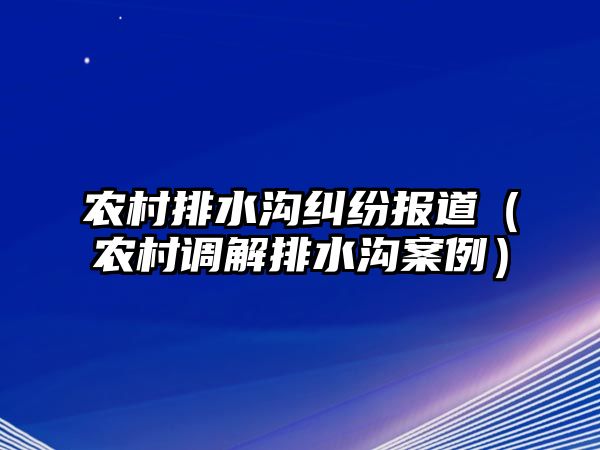 农村排水沟纠纷报道（农村调解排水沟案例）